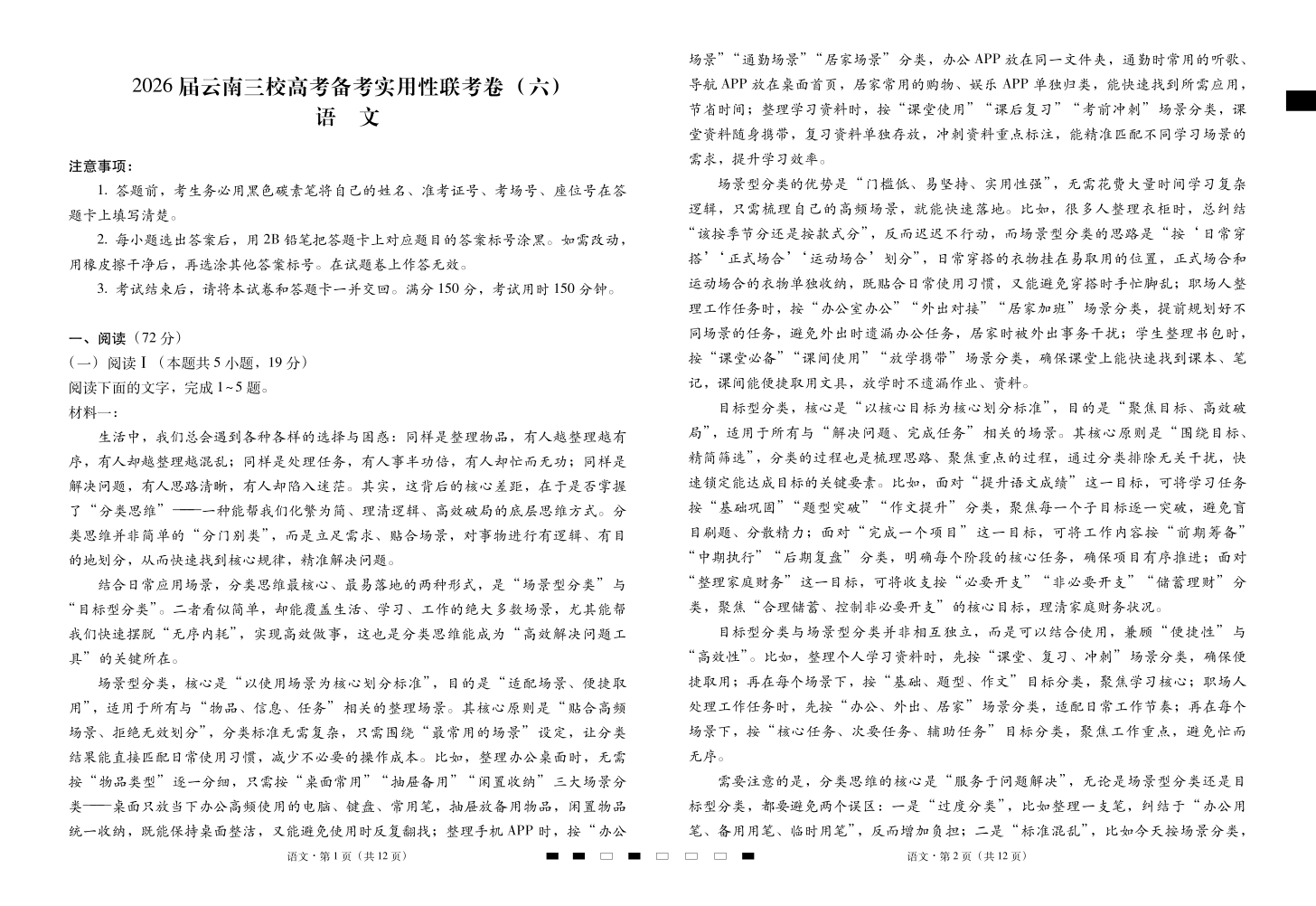 2026届云南三校高考备考实用性联考卷（六）
语　文

注意事项：

1. 答题前，考生务必用黑色碳素笔将自己的姓名、准考证号、考场号、座位号在答题卡上填写清楚。

2. 每小题选出答案后，用2B铅笔把答题卡上对应题目的答案标号涂黑。如需改动，用橡皮擦干净后，再选涂其他答案标号。在试题卷上作答无效。

3. 考试结束后，请将本试卷和答题卡一并交回。满分150分，考试用时150分钟。

一、阅读（72分）

（一）阅读Ⅰ（本题共5小题，19分）

阅读下面的文字，完成1~5题。

材料一：

生活中，我们总会遇到各种各样的选择与困惑：同样是整理物品，有人越整理越有序，有人却越整理越混乱；同样是处理任务，有人事半功倍，有人却忙而无功；同样是解决问题，有人思路清晰，有人却陷入迷茫。其实，这背后的核心差距，在于是否掌握了“分类思维”——一种能帮我们化繁为简、理清逻辑、高效破局的底层思维方式。分类思维并非简单的“分门别类”，而是立足需求、贴合场景，对事物进行有逻辑、有目的地划分，从而快速找到核心规律，精准解决问题。

结合日常应用场景，分类思维最核心、最易落地的两种形式，是“场景型分类”与“目标型分类”。二者看似简单，却能覆盖生活、学习、工作的绝大多数场景，尤其能帮我们快速摆脱“无序内耗”，实现高效做事，这也是分类思维能成为“高效解决问题工具”的关键所在。

场景型分类，核心是“以使用场景为核心划分标准”，目的是“适配场景、便捷取用”，适用于所有与“物品、信息、任务”相关的整理场景。其核心原则是“贴合高频场景、拒绝无效划分”，分类标准无需复杂，只需围绕“最常用的场景”设定，让分类结果能直接匹配日常使用习惯，减少不必要的操作成本。比如，整理办公桌面时，无需按“物品类型”逐一分细，只需按“桌面常用”“抽屉备用”“闲置收纳”三大场景分类——桌面只放当下办公高频使用的电脑、键盘、常用笔，抽屉放备用物品，闲置物品统一收纳，既能保持桌面整洁，又能避免使用时反复翻找；整理手机APP时，按“办公场景”“通勤场景”“居家场景”分类，办公APP放在同一文件夹，通勤时常用的听歌、导航APP放在桌面首页，居家常用的购物、娱乐APP单独归类，能快速找到所需应用，节省时间；整理学习资料时，按“课堂使用”“课后复习”“考前冲刺”场景分类，课堂资料随身携带，复习资料单独存放，冲刺资料重点标注，能精准匹配不同学习场景的需求，提升学习效率。

场景型分类的优势是“门槛低、易坚持、实用性强”，无需花费大量时间学习复杂逻辑，只需梳理自己的高频场景，就能快速落地。比如，很多人整理衣柜时，总纠结“该按季节分还是按款式分”，反而迟迟不行动，而场景型分类的思路是“按‘日常穿搭’‘正式场合’‘运动场合’划分”，日常穿搭的衣物挂在易取用的位置，正式场合和运动场合的衣物单独收纳，既贴合日常使用习惯，又能避免穿搭时手忙脚乱；职场人整理工作任务时，按“办公室办公”“外出对接”“居家加班”场景分类，提前规划好不同场景的任务，避免外出时遗漏办公任务，居家时被外出事务干扰；学生整理书包时，按“课堂必备”“课间使用”“放学携带”场景分类，确保课堂上能快速找到课本、笔记，课间能便捷取用文具，放学时不遗漏作业、资料。

目标型分类，核心是“以核心目标为核心划分标准”，目的是“聚焦目标、高效破局”，适用于所有与“解决问题、完成任务”相关的场景。其核心原则是“围绕目标、精简筛选”，分类的过程也是梳理思路、聚焦重点的过程，通过分类排除无关干扰，快速锁定能达成目标的关键要素。比如，面对“提升语文成绩”这一目标，可将学习任务按“基础巩固”“题型突破”“作文提升”分类，聚焦每一个子目标逐一突破，避免盲目刷题、分散精力；面对“完成一个项目”这一目标，可将工作内容按“前期筹备”“中期执行”“后期复盘”分类，明确每个阶段的核心任务，确保项目有序推进；面对“整理家庭财务”这一目标，可将收支按“必要开支”“非必要开支”“储蓄理财”分类，聚焦“合理储蓄、控制非必要开支”的核心目标，理清家庭财务状况。

目标型分类与场景型分类并非相互独立，而是可以结合使用，兼顾“便捷性”与“高效性”。比如，整理个人学习资料时，先按“课堂、复习、冲刺”场景分类，确保便捷取用；再在每个场景下，按“基础、题型、作文”目标分类，聚焦学习核心；职场人处理工作任务时，先按“办公、外出、居家”场景分类，适配日常工作节奏；再在每个场景下，按“核心任务、次要任务、辅助任务”目标分类，聚焦工作重点，避免忙而无序。

需要注意的是，分类思维的核心是“服务于问题解决”，无论是场景型分类还是目标型分类，都要避免两个误区：一是“过度分类”，比如整理一支笔，纠结于“办公用笔、备用用笔、临时用笔”，反而增加负担；二是“标准混乱”，比如今天按场景分类，

语文·第1页（共12页）

语文·第2页（共12页）